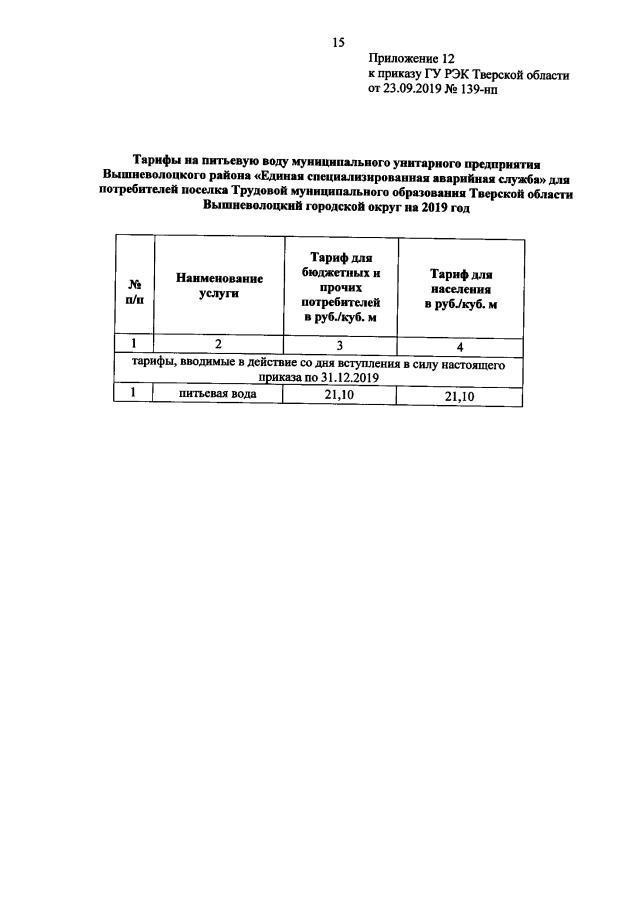 15

Приложение 12
к приказу ГУ РЭК Тверской области
от 23.09.2019 № 139-нп

Тарифы на питьевую воду муниципального унитарного предприятия Вышневолоцкого района «Единая специализированная аварийная служба» для потребителей поселка Трудовой муниципального образования Тверской области Вышневолоцкий городской округ на 2019 год

| № п/п | Наименование услуги | Тариф для бюджетных и прочих потребителей в руб./куб. м | Тариф для населения в руб./куб. м |
|---|---|---|---|
| 1 | 2 | 3 | 4 |
| тарифы, вводимые в действие со дня вступления в силу настоящего приказа по 31.12.2019 | | | |
| 1 | питьевая вода | 21,10 | 21,10 |